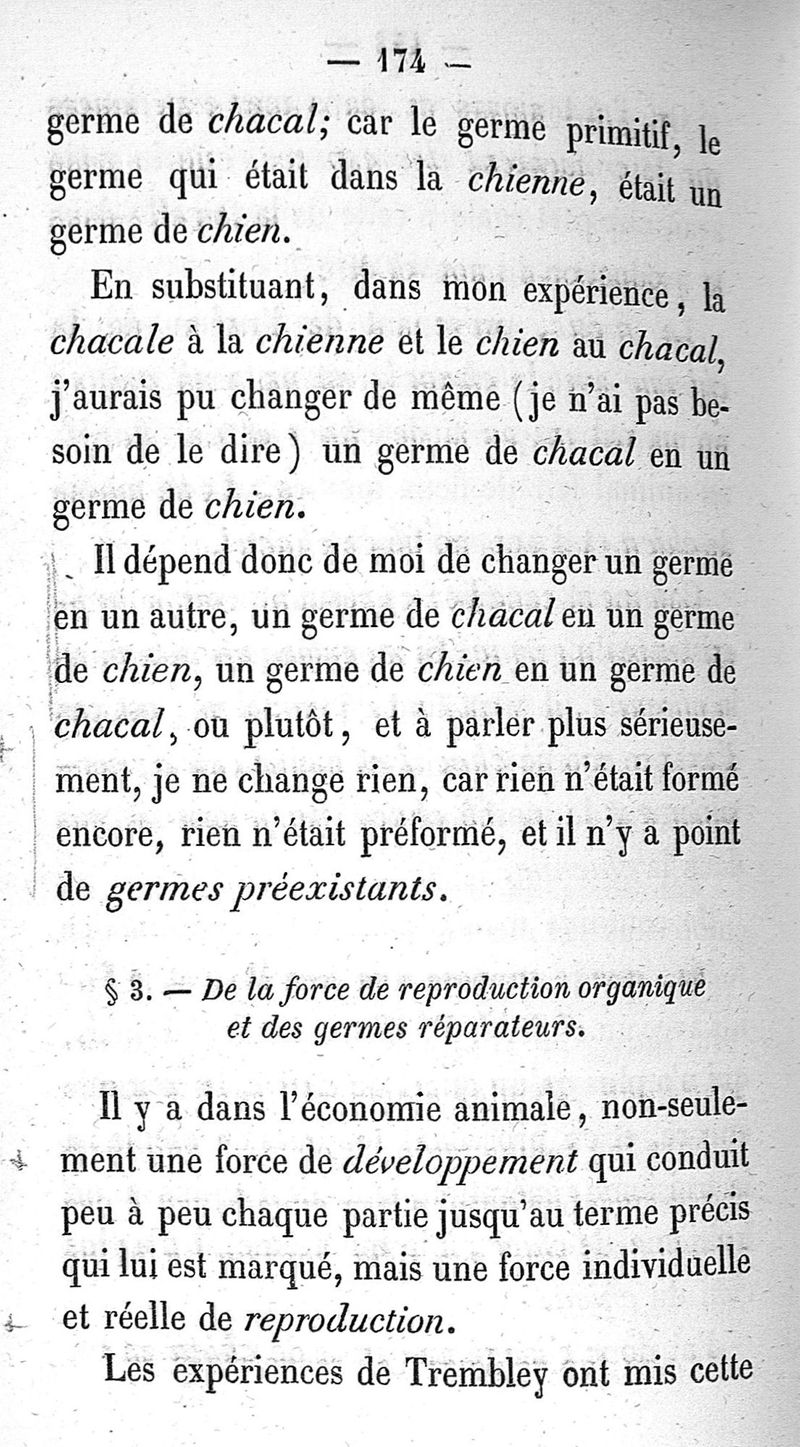 — 174 —

germe de chacal; car le germe primitif, le germe qui était dans la chienne, était un germe de chien.

En substituant, dans mon expérience, la chacale à la chienne et le chien au chacal, j'aurais pu changer de même (je n'ai pas besoin de le dire) un germe de chacal en un germe de chien.

Il dépend donc de moi de changer un germe en un autre, un germe de chacal en un germe de chien, un germe de chien en un germe de chacal, ou plutôt, et à parler plus sérieusement, je ne change rien, car rien n'était formé encore, rien n'était préformé, et il n'y a point de germes préexistants.

§ 3. — De la force de reproduction organique et des germes réparateurs.

Il y a dans l'économie animale, non-seulement une force de développement qui conduit peu à peu chaque partie jusqu'au terme précis qui lui est marqué, mais une force individuelle et réelle de reproduction.

Les expériences de Trembley ont mis cette